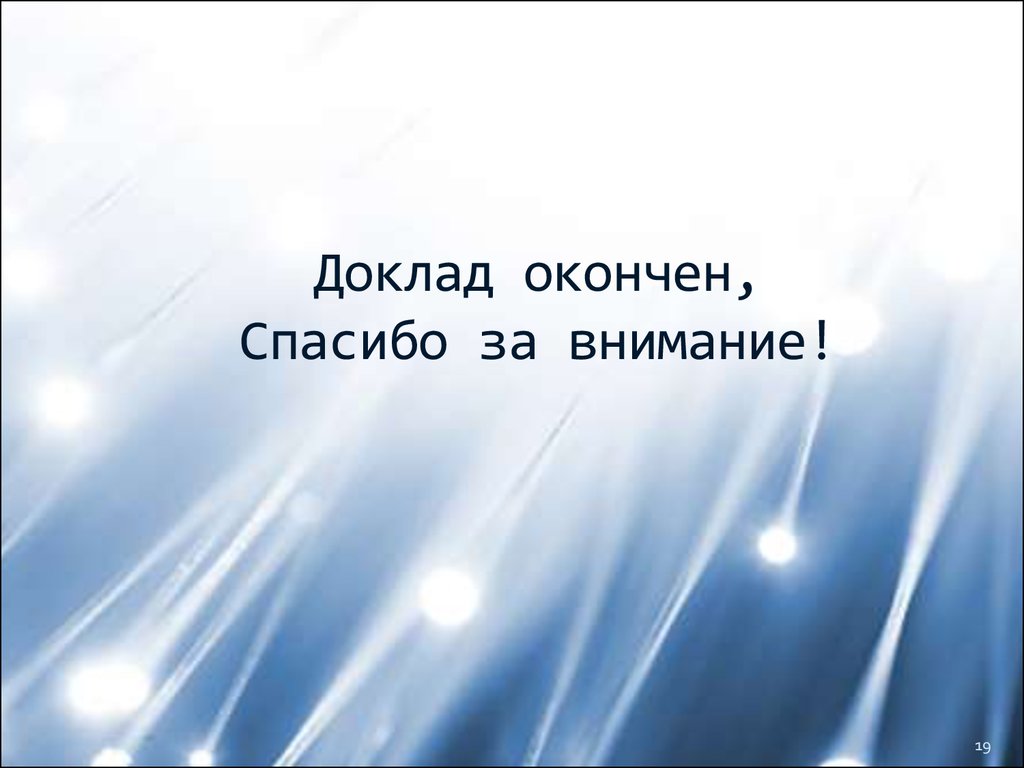 Доклад окончен,
Спасибо за внимание!

19